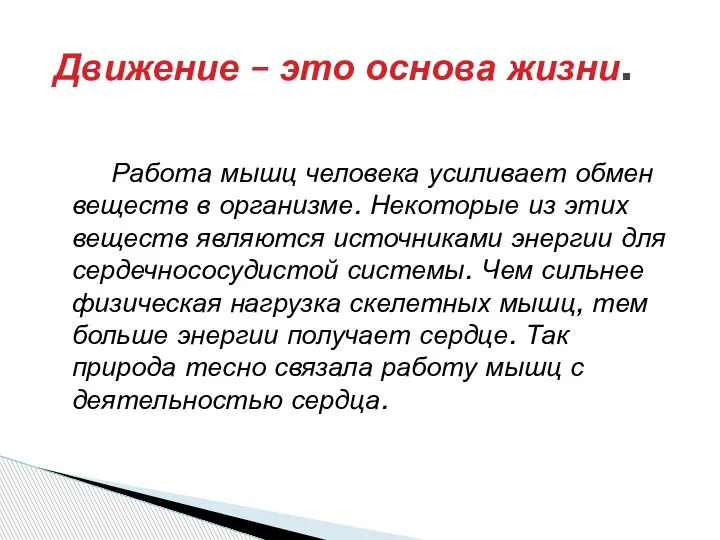 Движение – это основа жизни.

Работа мышц человека усиливает обмен веществ в организме. Некоторые из этих веществ являются источниками энергии для сердечнососудистой системы. Чем сильнее физическая нагрузка скелетных мышц, тем больше энергии получает сердце. Так природа тесно связала работу мышц с деятельностью сердца.